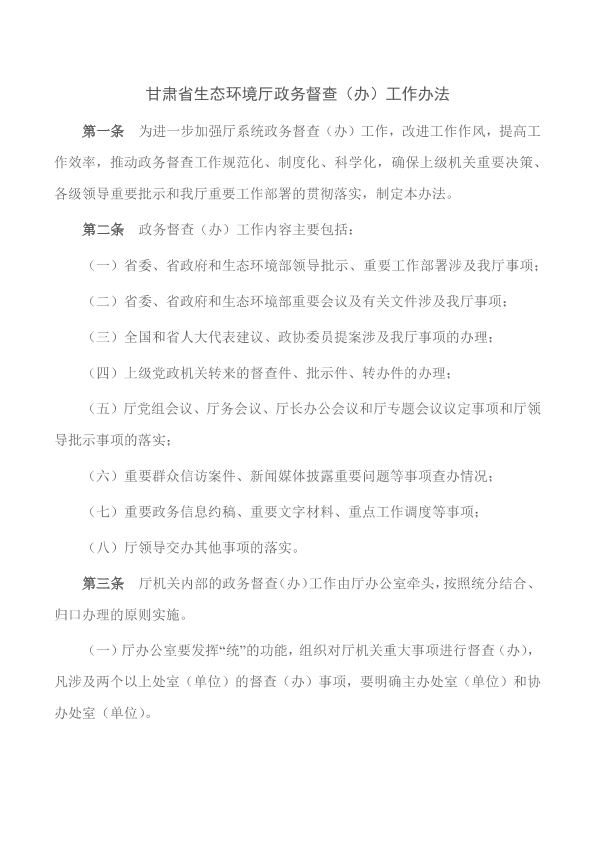 甘肃省生态环境厅政务督查（办）工作办法

第一条　为进一步加强厅系统政务督查（办）工作，改进工作作风，提高工作效率，推动政务督查工作规范化、制度化、科学化，确保上级机关重要决策、各级领导重要批示和我厅重要工作部署的贯彻落实，制定本办法。

第二条　政务督查（办）工作内容主要包括：

（一）省委、省政府和生态环境部领导批示、重要工作部署涉及我厅事项；

（二）省委、省政府和生态环境部重要会议及有关文件涉及我厅事项；

（三）全国和省人大代表建议、政协委员提案涉及我厅事项的办理；

（四）上级党政机关转来的督查件、批示件、转办件的办理；

（五）厅党组会议、厅务会议、厅长办公会议和厅专题会议议定事项和厅领导批示事项的落实；

（六）重要群众信访案件、新闻媒体披露重要问题等事项查办情况；

（七）重要政务信息约稿、重要文字材料、重点工作调度等事项；

（八）厅领导交办其他事项的落实。

第三条　厅机关内部的政务督查（办）工作由厅办公室牵头，按照统分结合、归口办理的原则实施。

（一）厅办公室要发挥“统”的功能，组织对厅机关重大事项进行督查（办），凡涉及两个以上处室（单位）的督查（办）事项，要明确主办处室（单位）和协办处室（单位）。